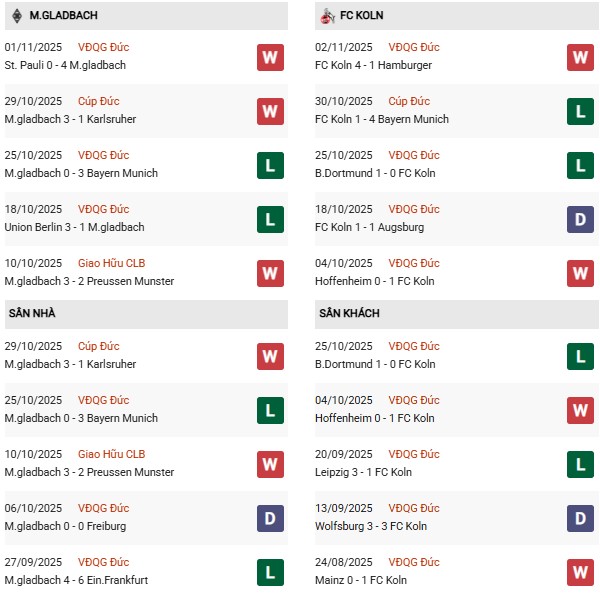 M.GLADBACH

01/11/2025 VĐQG Đức
St. Pauli 0 - 4 M.gladbach
W

29/10/2025 Cúp Đức
M.gladbach 3 - 1 Karlsruher
W

25/10/2025 VĐQG Đức
M.gladbach 0 - 3 Bayern Munich
L

18/10/2025 VĐQG Đức
Union Berlin 3 - 1 M.gladbach
L

10/10/2025 Giao Hữu CLB
M.gladbach 3 - 2 Preussen Munster
W

SÂN NHÀ

29/10/2025 Cúp Đức
M.gladbach 3 - 1 Karlsruher
W

25/10/2025 VĐQG Đức
M.gladbach 0 - 3 Bayern Munich
L

10/10/2025 Giao Hữu CLB
M.gladbach 3 - 2 Preussen Munster
W

06/10/2025 VĐQG Đức
M.gladbach 0 - 0 Freiburg
D

27/09/2025 VĐQG Đức
M.gladbach 4 - 6 Ein.Frankfurt
L

FC KOLN

02/11/2025 VĐQG Đức
FC Koln 4 - 1 Hamburger
W

30/10/2025 Cúp Đức
FC Koln 1 - 4 Bayern Munich
L

25/10/2025 VĐQG Đức
B.Dortmund 1 - 0 FC Koln
L

18/10/2025 VĐQG Đức
FC Koln 1 - 1 Augsburg
D

04/10/2025 VĐQG Đức
Hoffenheim 0 - 1 FC Koln
W

SÂN KHÁCH

25/10/2025 VĐQG Đức
B.Dortmund 1 - 0 FC Koln
L

04/10/2025 VĐQG Đức
Hoffenheim 0 - 1 FC Koln
W

20/09/2025 VĐQG Đức
Leipzig 3 - 1 FC Koln
L

13/09/2025 VĐQG Đức
Wolfsburg 3 - 3 FC Koln
D

24/08/2025 VĐQG Đức
Mainz 0 - 1 FC Koln
W